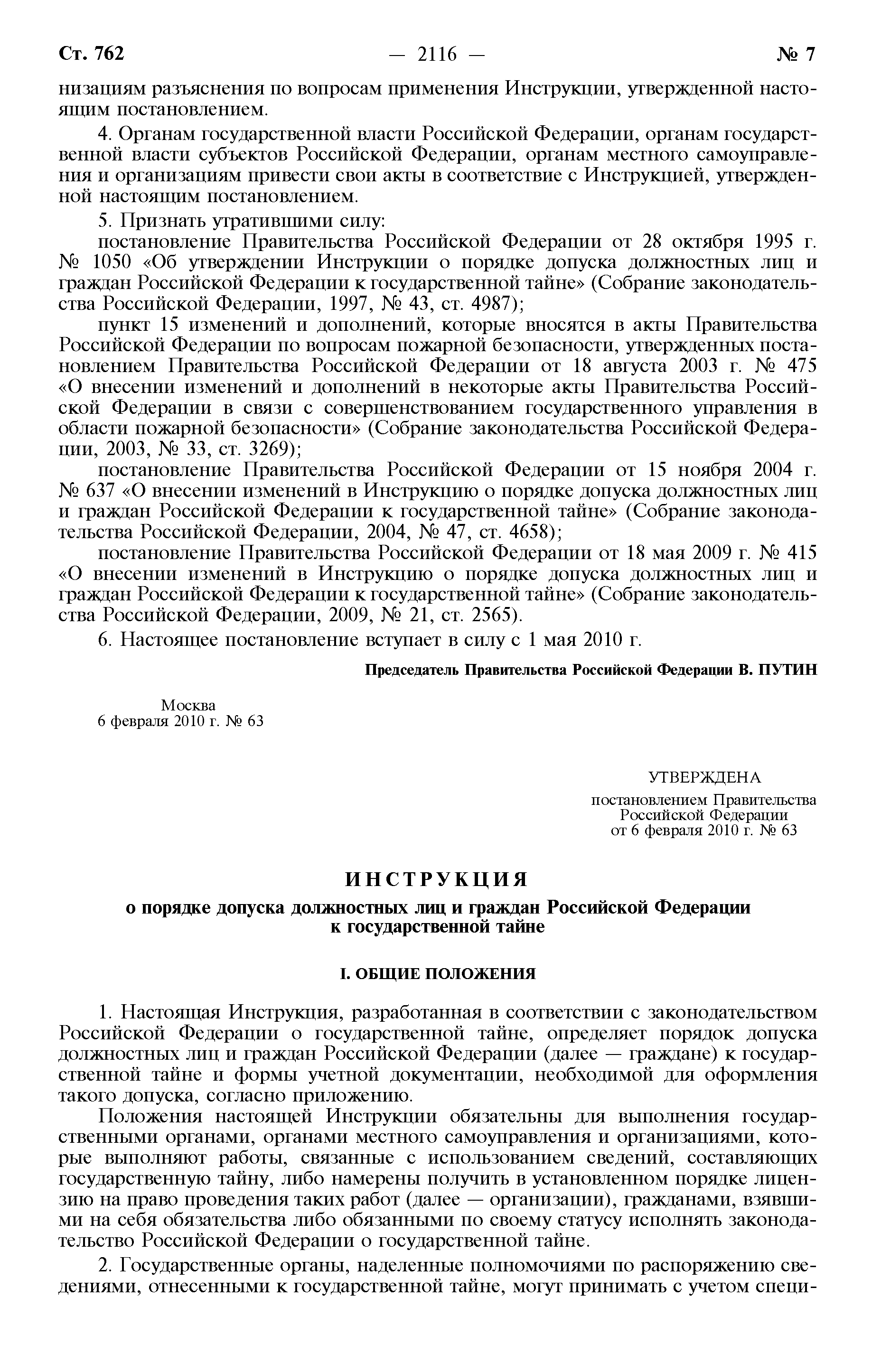 Ст. 762 — 2116 — № 7

низациям разъяснения по вопросам применения Инструкции, утвержденной настоящим постановлением.

4. Органам государственной власти Российской Федерации, органам государственной власти субъектов Российской Федерации, органам местного самоуправления и организациям привести свои акты в соответствие с Инструкцией, утвержденной настоящим постановлением.

5. Признать утратившими силу:

постановление Правительства Российской Федерации от 28 октября 1995 г. № 1050 «Об утверждении Инструкции о порядке допуска должностных лиц и граждан Российской Федерации к государственной тайне» (Собрание законодательства Российской Федерации, 1997, № 43, ст. 4987);

пункт 15 изменений и дополнений, которые вносятся в акты Правительства Российской Федерации по вопросам пожарной безопасности, утвержденных постановлением Правительства Российской Федерации от 18 августа 2003 г. № 475 «О внесении изменений и дополнений в некоторые акты Правительства Российской Федерации в связи с совершенствованием государственного управления в области пожарной безопасности» (Собрание законодательства Российской Федерации, 2003, № 33, ст. 3269);

постановление Правительства Российской Федерации от 15 ноября 2004 г. № 637 «О внесении изменений в Инструкцию о порядке допуска должностных лиц и граждан Российской Федерации к государственной тайне» (Собрание законодательства Российской Федерации, 2004, № 47, ст. 4658);

постановление Правительства Российской Федерации от 18 мая 2009 г. № 415 «О внесении изменений в Инструкцию о порядке допуска должностных лиц и граждан Российской Федерации к государственной тайне» (Собрание законодательства Российской Федерации, 2009, № 21, ст. 2565).

6. Настоящее постановление вступает в силу с 1 мая 2010 г.

Председатель Правительства Российской Федерации В. ПУТИН

Москва
6 февраля 2010 г. № 63

УТВЕРЖДЕНА
постановлением Правительства
Российской Федерации
от 6 февраля 2010 г. № 63

ИНСТРУКЦИЯ

о порядке допуска должностных лиц и граждан Российской Федерации к государственной тайне

I. ОБЩИЕ ПОЛОЖЕНИЯ

1. Настоящая Инструкция, разработанная в соответствии с законодательством Российской Федерации о государственной тайне, определяет порядок допуска должностных лиц и граждан Российской Федерации (далее — граждане) к государственной тайне и формы учетной документации, необходимой для оформления такого допуска, согласно приложению.

Положения настоящей Инструкции обязательны для выполнения государственными органами, органами местного самоуправления и организациями, которые выполняют работы, связанные с использованием сведений, составляющих государственную тайну, либо намерены получить в установленном порядке лицензию на право проведения таких работ (далее — организации), гражданами, взявшими на себя обязательства либо обязанными по своему статусу исполнять законодательство Российской Федерации о государственной тайне.

2. Государственные органы, наделенные полномочиями по распоряжению сведениями, отнесенными к государственной тайне, могут принимать с учетом специ-